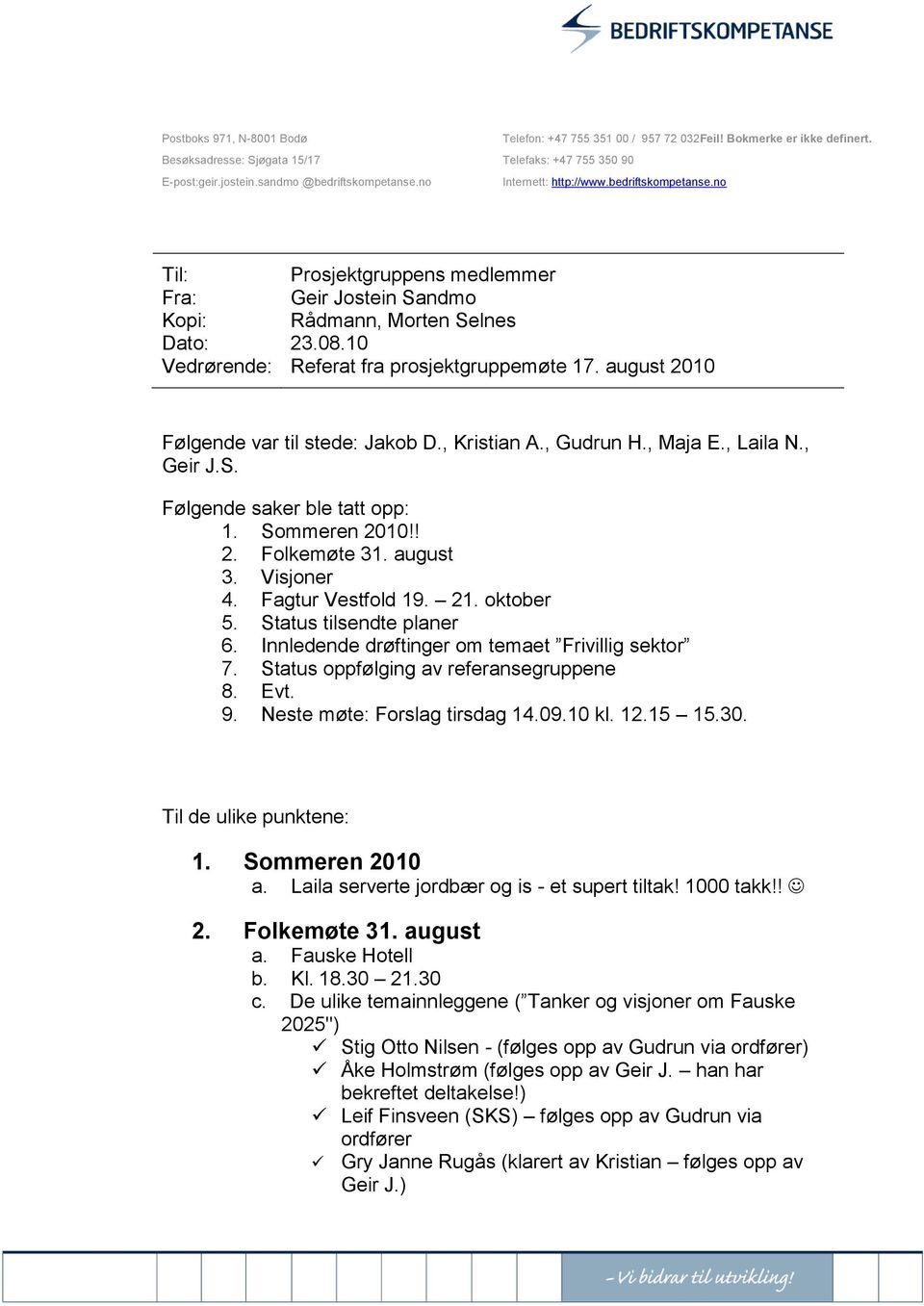 BEDRIFTSKOMPETANSE

Postboks 971, N-8001 Bodø
Besøksadresse: Sjøgata 15/17
E-post:geir.jostein.sandmo @bedriftskompetanse.no

Telefon: +47 755 351 00 / 957 72 032Feil! Bokmerke er ikke definert.
Telefaks: +47 755 350 90
Internett: http://www.bedriftskompetanse.no

Til: Prosjektgruppens medlemmer
Fra: Geir Jostein Sandmo
Kopi: Rådmann, Morten Selnes
Dato: 23.08.10
Vedrørende: Referat fra prosjektgruppemøte 17. august 2010

Følgende var til stede: Jakob D., Kristian A., Gudrun H., Maja E., Laila N., Geir J.S.

Følgende saker ble tatt opp:
1. Sommeren 2010!!
2. Folkemøte 31. august
3. Visjoner
4. Fagtur Vestfold 19. – 21. oktober
5. Status tilsendte planer
6. Innledende drøftinger om temaet ”Frivillig sektor”
7. Status oppfølging av referansegruppene
8. Evt.
9. Neste møte: Forslag tirsdag 14.09.10 kl. 12.15 – 15.30.

Til de ulike punktene:

1. Sommeren 2010
a. Laila serverte jordbær og is - et supert tiltak! 1000 takk!! ☺

2. Folkemøte 31. august
a. Fauske Hotell
b. Kl. 18.30 – 21.30
c. De ulike temainnleggene (”Tanker og visjoner om Fauske 2025")
✓ Stig Otto Nilsen - (følges opp av Gudrun via ordfører)
✓ Åke Holmstrøm (følges opp av Geir J. – han har bekreftet deltakelse!)
✓ Leif Finsveen (SKS) – følges opp av Gudrun via ordfører
✓ Gry Janne Rugås (klarert av Kristian – følges opp av Geir J.)

- Vi bidrar til utvikling!